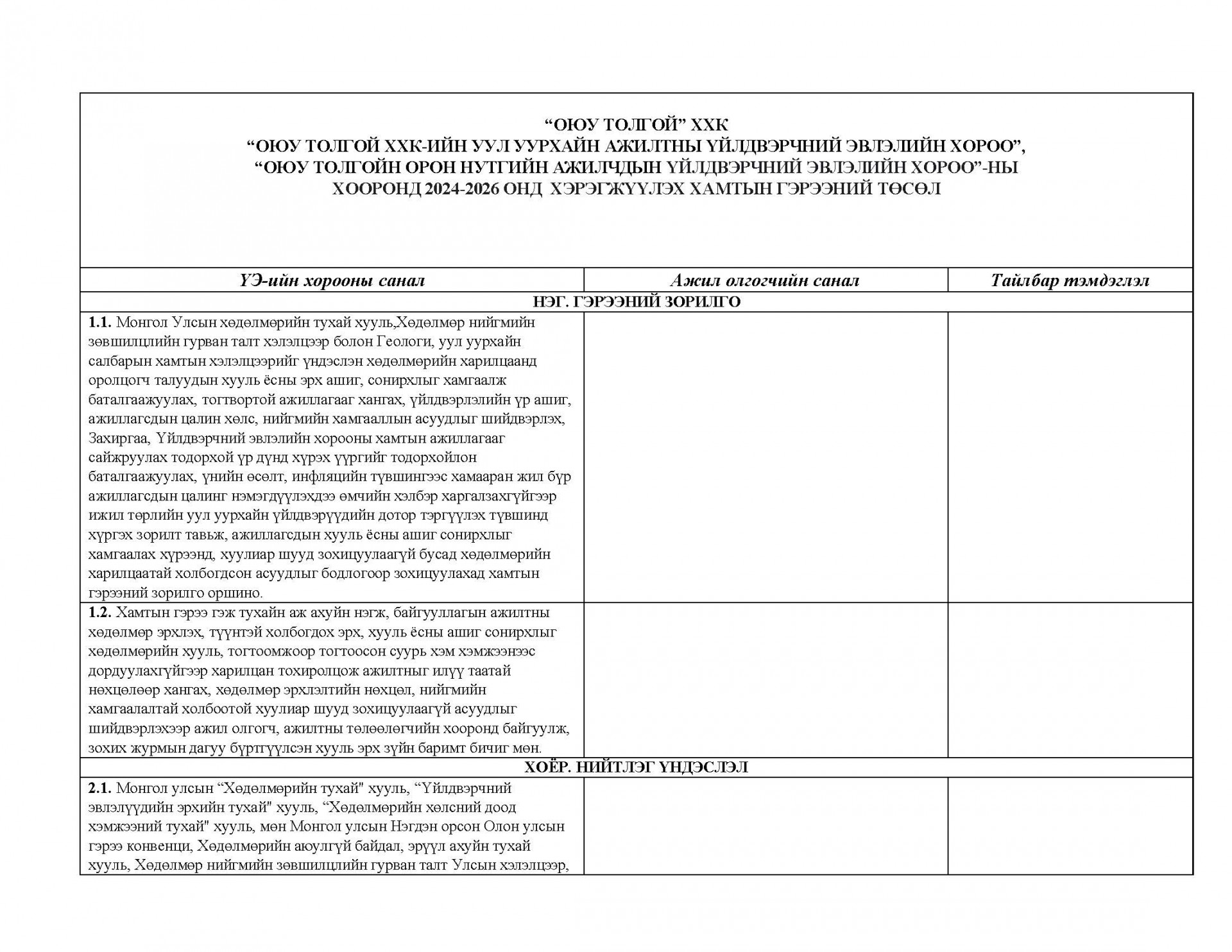 “ОЮУ ТОЛГОЙ” ХХК
“ОЮУ ТОЛГОЙ ХХК-ИЙН УУЛ УУРХАЙН АЖИЛТНЫ ҮЙЛДВЭРЧНИЙ ЭВЛЭЛИЙН ХОРОО”,
“ОЮУ ТОЛГОЙН ОРОН НУТГИЙН АЖИЛЧДЫН ҮЙЛДВЭРЧНИЙ ЭВЛЭЛИЙН ХОРОО”-НЫ
ХООРОНД 2024-2026 ОНД ХЭРЭГЖҮҮЛЭХ ХАМТЫН ГЭРЭЭНИЙ ТӨСӨЛ

| ҮЭ-ийн хорооны санал | Ажил олгогчийн санал | Тайлбар тэмдэглэл |
|---|---|---|
| НЭГ. ГЭРЭЭНИЙ ЗОРИЛГО | | |
| **1.1.** Монгол Улсын хөдөлмөрийн тухай хууль,Хөдөлмөр нийгмийн зөвшилцлийн гурван талт хэлэлцээр болон Геологи, уул уурхайн салбарын хамтын хэлэлцээрийг үндэслэн хөдөлмөрийн харилцаанд оролцогч талуудын хууль ёсны эрх ашиг, сонирхлыг хамгаалж баталгаажуулах, тогтвортой ажиллагааг хангах, үйлдвэрлэлийн үр ашиг, ажиллагсдын цалин хөлс, нийгмийн хамгааллын асуудлыг шийдвэрлэх, Захиргаа, Үйлдвэрчний эвлэлийн хорооны хамтын ажиллагааг сайжруулах тодорхой үр дүнд хүрэх үүргийг тодорхойлон баталгаажуулах, үнийн өсөлт, инфляцийн түвшингээс хамааран жил бүр ажиллагсдын цалинг нэмэгдүүлэхдээ өмчийн хэлбэр харгалзахгүйгээр ижил төрлийн уул уурхайн үйлдвэрүүдийн дотор тэргүүлэх түвшинд хүргэх зорилт тавьж, ажиллагсдын хууль ёсны ашиг сонирхлыг хамгаалах хүрээнд, хуулиар шууд зохицуулаагүй бусад хөдөлмөрийн харилцаатай холбогдсон асуудлыг бодлогоор зохицуулахад хамтын гэрээний зорилго оршино. | | |
| **1.2.** Хамтын гэрээ гэж тухайн аж ахуйн нэгж, байгууллагын ажилтны хөдөлмөр эрхлэх, түүнтэй холбогдох эрх, хууль ёсны ашиг сонирхлыг хөдөлмөрийн хууль, тогтоомжоор тогтоосон суурь хэм хэмжээнээс дордуулахгүйгээр харилцан тохиролцож ажилтныг илүү таатай нөхцөлөөр хангах, хөдөлмөр эрхлэлтийн нөхцөл, нийгмийн хамгаалалтай холбоотой хуулиар шууд зохицуулаагүй асуудлыг шийдвэрлэхээр ажил олгогч, ажилтны төлөөлөгчийн хооронд байгуулж, зохих журмын дагуу бүртгүүлсэн хууль эрх зүйн баримт бичиг мөн. | | |
| ХОЁР. НИЙТЛЭГ ҮНДЭСЛЭЛ | | |
| **2.1.** Монгол улсын “Хөдөлмөрийн тухай" хууль, “Үйлдвэрчний эвлэлүүдийн эрхийн тухай" хууль, “Хөдөлмөрийн хөлсний доод хэмжээний тухай" хууль, мөн Монгол улсын Нэгдэн орсон Олон улсын гэрээ конвенци, Хөдөлмөрийн аюулгүй байдал, эрүүл ахуйн тухай хууль, Хөдөлмөр нийгмийн зөвшилцлийн гурван талт Улсын хэлэлцээр, | | |